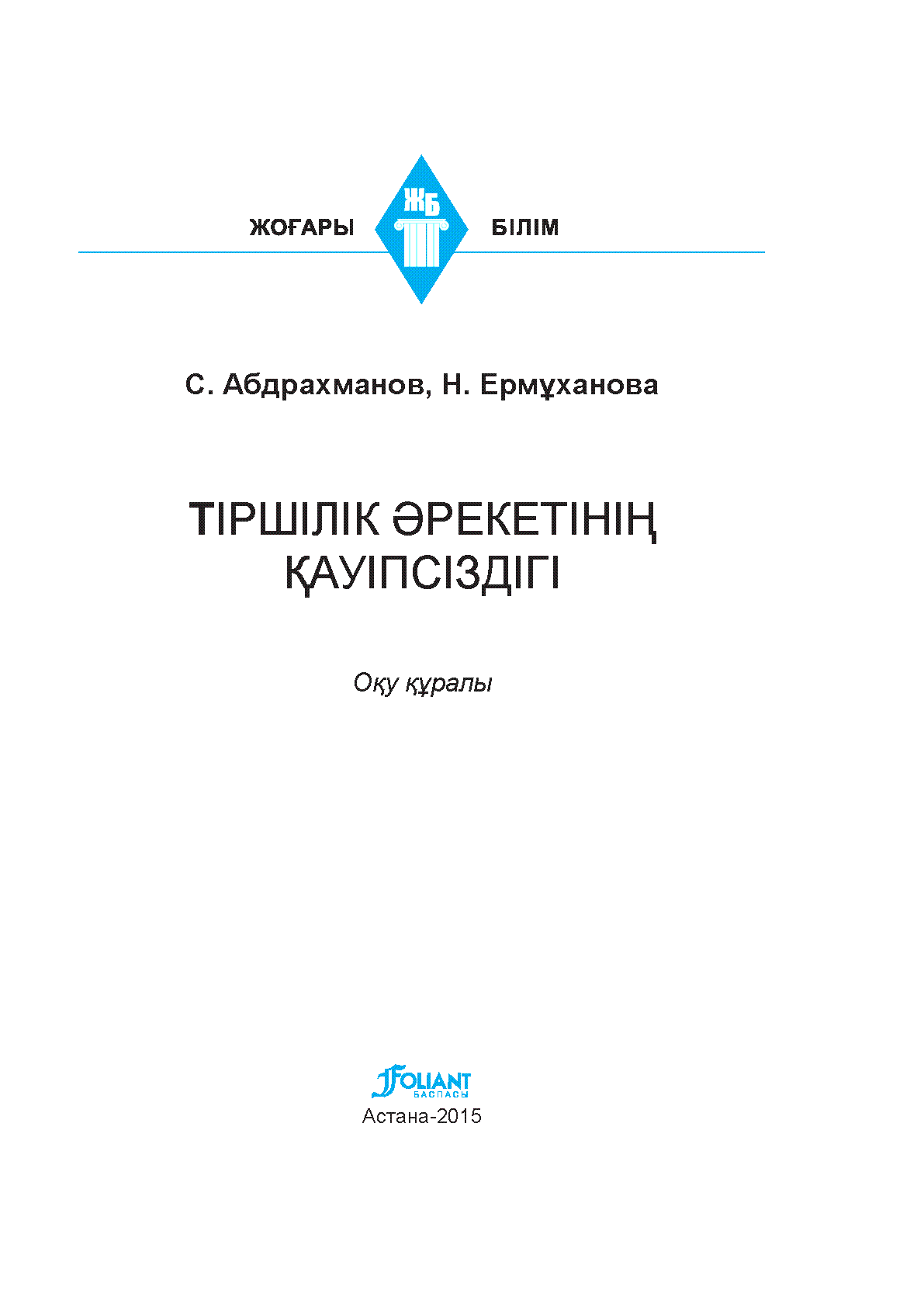 ЖОҒАРЫ

ЖБ

БІЛІМ

С. Абдрахманов, Н. Ермұханова

ТІРШІЛІК ӘРЕКЕТІНІҢ ҚАУІПСІЗДІГІ

Оқу құралы

FOLIANT
БАСПАСЫ

Астана-2015